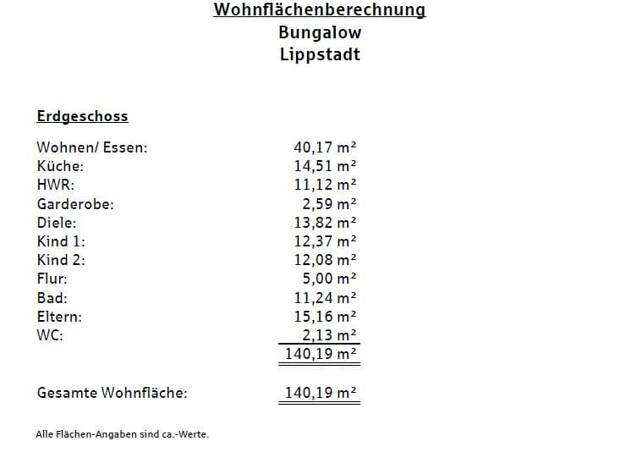 Wohnflächenberechnung
Bungalow
Lippstadt

Erdgeschoss

Wohnen/ Essen: 40,17 m²
Küche: 14,51 m²
HWR: 11,12 m²
Garderobe: 2,59 m²
Diele: 13,82 m²
Kind 1: 12,37 m²
Kind 2: 12,08 m²
Flur: 5,00 m²
Bad: 11,24 m²
Eltern: 15,16 m²
WC: 2,13 m²
140,19 m²

Gesamte Wohnfläche: 140,19 m²

Alle Flächen-Angaben sind ca.-Werte.